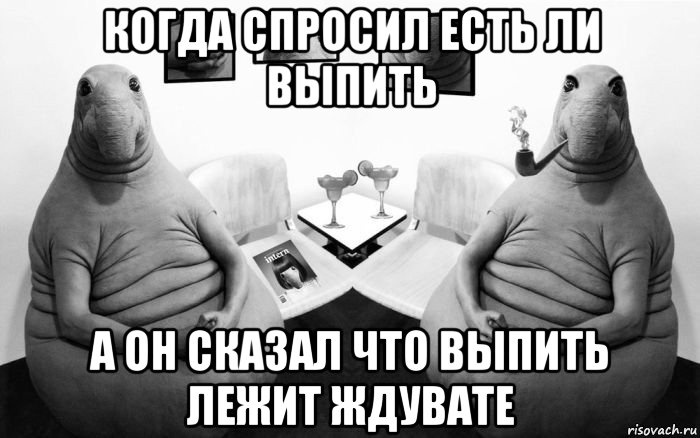 КОГДА СПРОСИЛ ЕСТЬ ЛИ ВЫПИТЬ

intern

А ОН СКАЗАЛ ЧТО ВЫПИТЬ ЛЕЖИТ ЖДУВАТЕ

risovach.ru